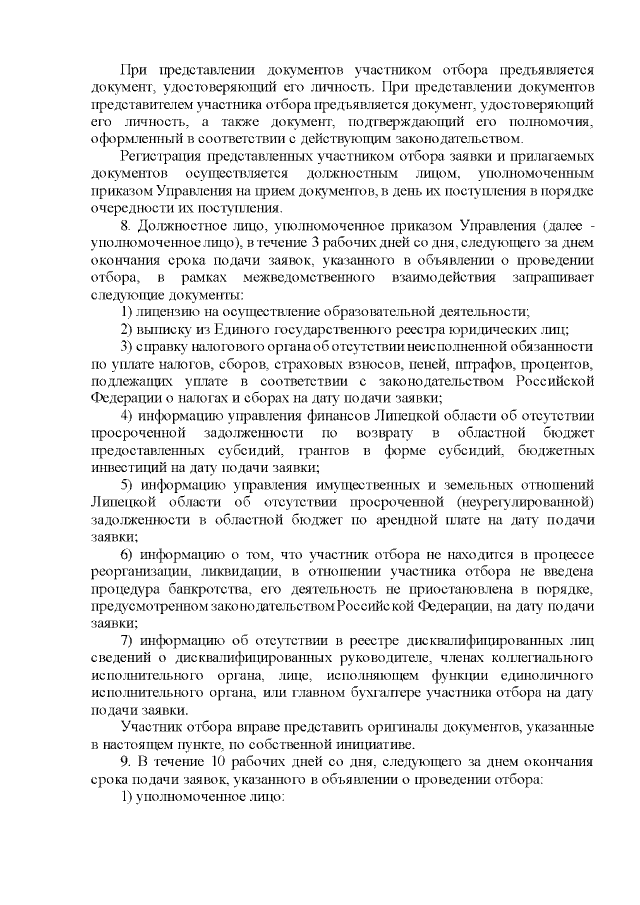 При представлении документов участником отбора предъявляется документ, удостоверяющий его личность. При представлении документов представителем участника отбора предъявляется документ, удостоверяющий его личность, а также документ, подтверждающий его полномочия, оформленный в соответствии с действующим законодательством.

Регистрация представленных участником отбора заявки и прилагаемых документов осуществляется должностным лицом, уполномоченным приказом Управления на прием документов, в день их поступления в порядке очередности их поступления.

8. Должностное лицо, уполномоченное приказом Управления (далее - уполномоченное лицо), в течение 3 рабочих дней со дня, следующего за днем окончания срока подачи заявок, указанного в объявлении о проведении отбора, в рамках межведомственного взаимодействия запрашивает следующие документы:

1) лицензию на осуществление образовательной деятельности;

2) выписку из Единого государственного реестра юридических лиц;

3) справку налогового органа об отсутствии неисполненной обязанности по уплате налогов, сборов, страховых взносов, пеней, штрафов, процентов, подлежащих уплате в соответствии с законодательством Российской Федерации о налогах и сборах на дату подачи заявки;

4) информацию управления финансов Липецкой области об отсутствии просроченной задолженности по возврату в областной бюджет предоставленных субсидий, грантов в форме субсидий, бюджетных инвестиций на дату подачи заявки;

5) информацию управления имущественных и земельных отношений Липецкой области об отсутствии просроченной (неурегулированной) задолженности в областной бюджет по арендной плате на дату подачи заявки;

6) информацию о том, что участник отбора не находится в процессе реорганизации, ликвидации, в отношении участника отбора не введена процедура банкротства, его деятельность не приостановлена в порядке, предусмотренном законодательством Российской Федерации, на дату подачи заявки;

7) информацию об отсутствии в реестре дисквалифицированных лиц сведений о дисквалифицированных руководителе, членах коллегиального исполнительного органа, лице, исполняющем функции единоличного исполнительного органа, или главном бухгалтере участника отбора на дату подачи заявки.

Участник отбора вправе представить оригиналы документов, указанные в настоящем пункте, по собственной инициативе.

9. В течение 10 рабочих дней со дня, следующего за днем окончания срока подачи заявок, указанного в объявлении о проведении отбора:

1) уполномоченное лицо: